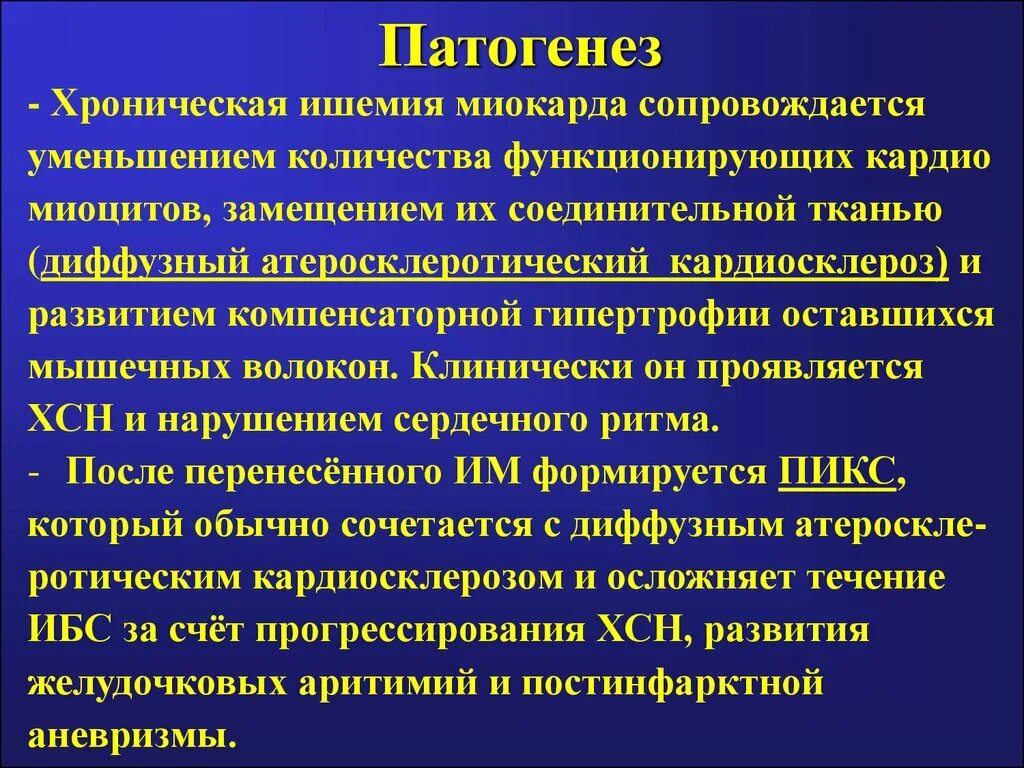 Патогенез

- Хроническая ишемия миокарда сопровождается уменьшением количества функционирующих кардио миоцитов, замещением их соединительной тканью (диффузный атеросклеротический кардиосклероз) и развитием компенсаторной гипертрофии оставшихся мышечных волокон. Клинически он проявляется ХСН и нарушением сердечного ритма.

- После перенесённого ИМ формируется ПИКС, который обычно сочетается с диффузным атеросклеротическим кардиосклерозом и осложняет течение ИБС за счёт прогрессирования ХСН, развития желудочковых аритимий и постинфарктной аневризмы.